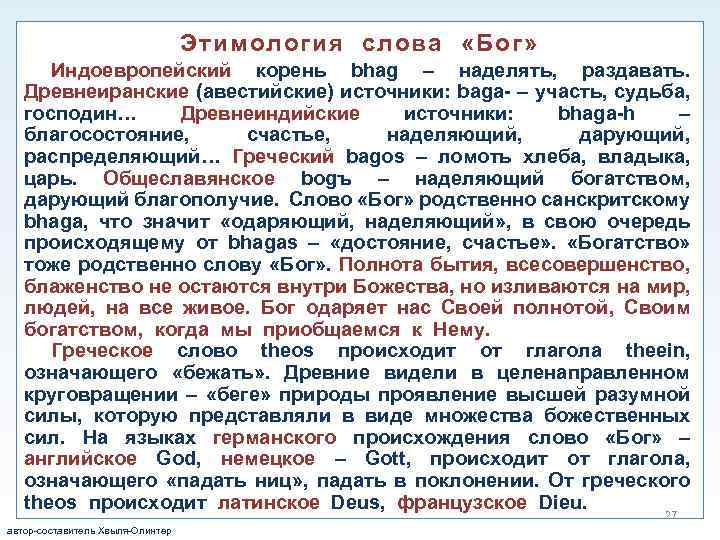 Этимология слова «Бог»

Индоевропейский корень bhag – наделять, раздавать. Древнеиранские (авестийские) источники: baga- – участь, судьба, господин… Древнеиндийские источники: bhaga-h – благосостояние, счастье, наделяющий, дарующий, распределяющий… Греческий bagos – ломоть хлеба, владыка, царь. Общеславянское bogъ – наделяющий богатством, дарующий благополучие. Слово «Бог» родственно санскритскому bhaga, что значит «одаряющий, наделяющий», в свою очередь происходящему от bhagas – «достояние, счастье». «Богатство» тоже родственно слову «Бог». Полнота бытия, всесовершенство, блаженство не остаются внутри Божества, но изливаются на мир, людей, на все живое. Бог одаряет нас Своей полнотой, Своим богатством, когда мы приобщаемся к Нему.

Греческое слово theos происходит от глагола theein, означающего «бежать». Древние видели в целенаправленном круговращении – «беге» природы проявление высшей разумной силы, которую представляли в виде множества божественных сил. На языках германского происхождения слово «Бог» – английское God, немецкое – Gott, происходит от глагола, означающего «падать ниц», падать в поклонении. От греческого theos происходит латинское Deus, французское Dieu.

27

автор-составитель Хвыля-Олинтер